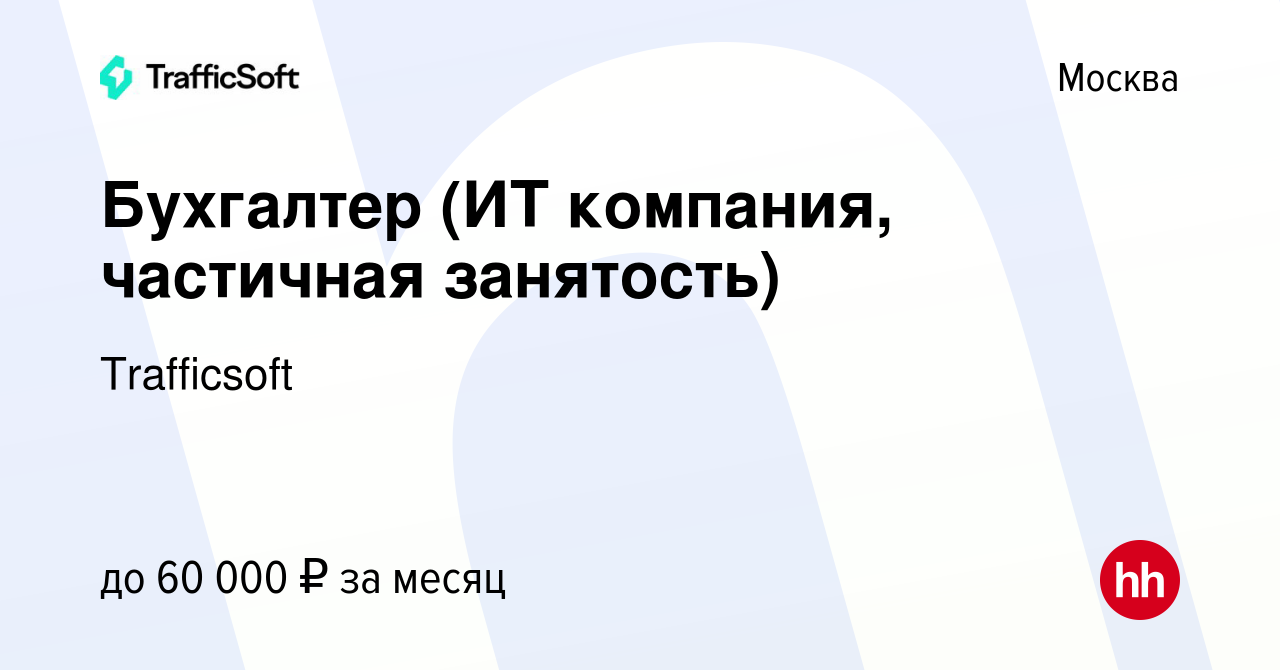 TrafficSoft

Москва

Бухгалтер (ИТ компания, частичная занятость)

Trafficsoft

до 60 000 ₽ за месяц

hh